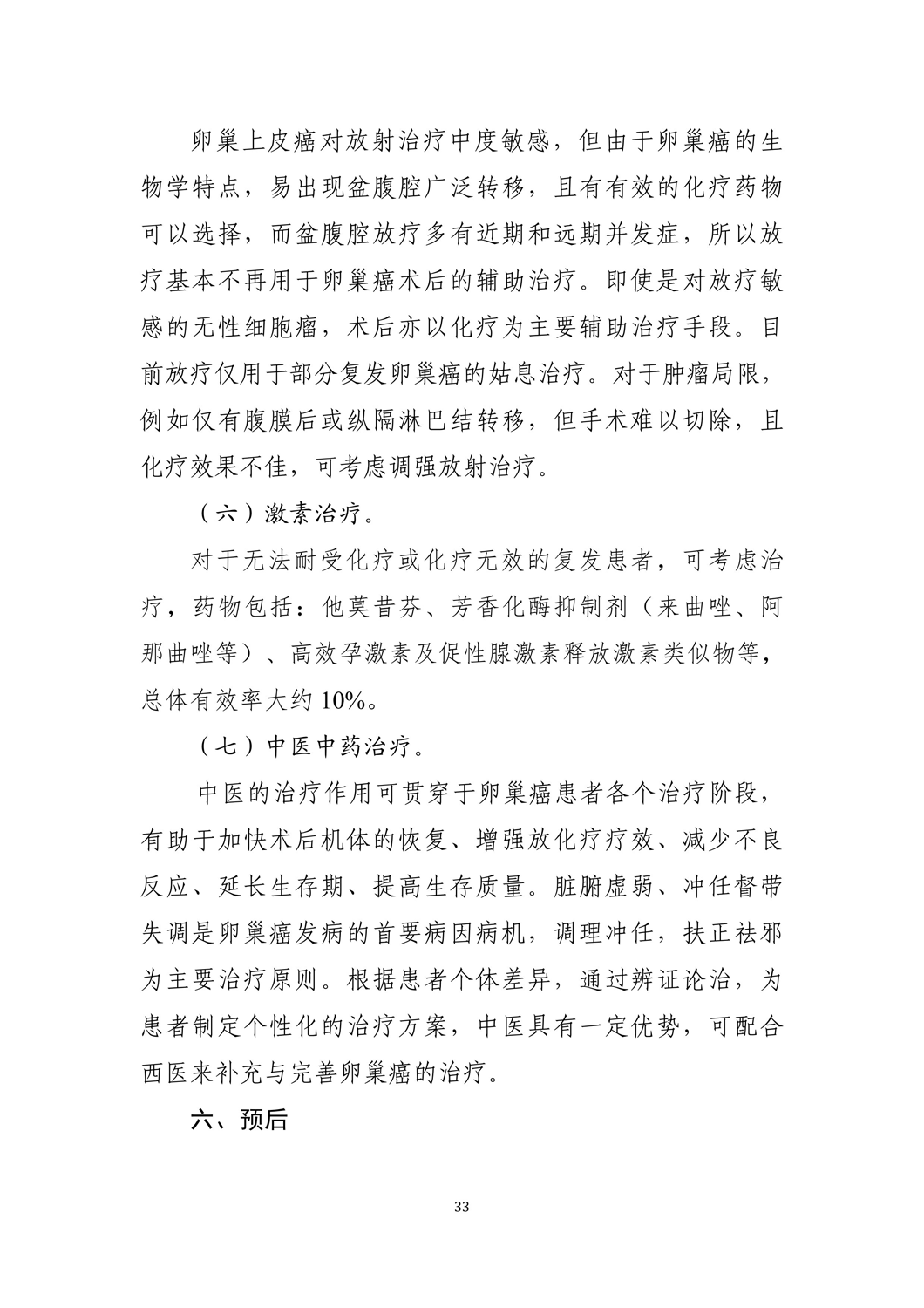 卵巢上皮癌对放射治疗中度敏感，但由于卵巢癌的生物学特点，易出现盆腹腔广泛转移，且有有效的化疗药物可以选择，而盆腹腔放疗多有近期和远期并发症，所以放疗基本不再用于卵巢癌术后的辅助治疗。即使是对放疗敏感的无性细胞瘤，术后亦以化疗为主要辅助治疗手段。目前放疗仅用于部分复发卵巢癌的姑息治疗。对于肿瘤局限，例如仅有腹膜后或纵隔淋巴结转移，但手术难以切除，且化疗效果不佳，可考虑调强放射治疗。

（六）激素治疗。

对于无法耐受化疗或化疗无效的复发患者，可考虑治疗，药物包括：他莫昔芬、芳香化酶抑制剂（来曲唑、阿那曲唑等）、高效孕激素及促性腺激素释放激素类似物等，总体有效率大约 10%。

（七）中医中药治疗。

中医的治疗作用可贯穿于卵巢癌患者各个治疗阶段，有助于加快术后机体的恢复、增强放化疗疗效、减少不良反应、延长生存期、提高生存质量。脏腑虚弱、冲任督带失调是卵巢癌发病的首要病因病机，调理冲任，扶正祛邪为主要治疗原则。根据患者个体差异，通过辨证论治，为患者制定个性化的治疗方案，中医具有一定优势，可配合西医来补充与完善卵巢癌的治疗。

六、预后

33